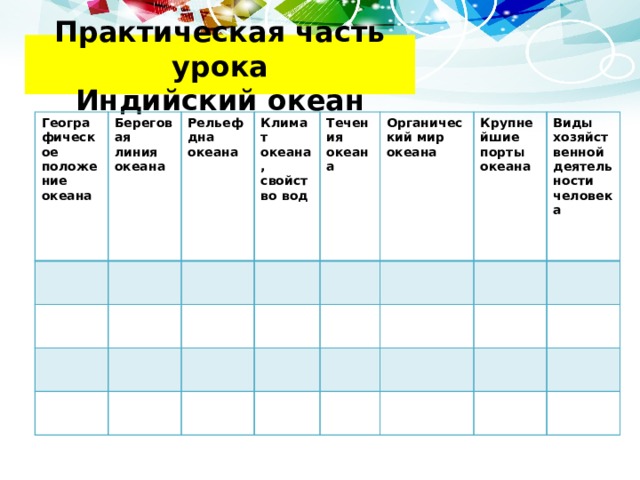 Практическая часть урока
Индийский океан

| Географическое положение океана | Береговая линия океана | Рельеф дна океана | Климат океана, свойство вод | Течения океана | Органический мир океана | Крупнейшие порты океана | Виды хозяйственной деятельности человека |
|---|---|---|---|---|---|---|---|
| | | | | | | | |
| | | | | | | | |
| | | | | | | | |
| | | | | | | | |